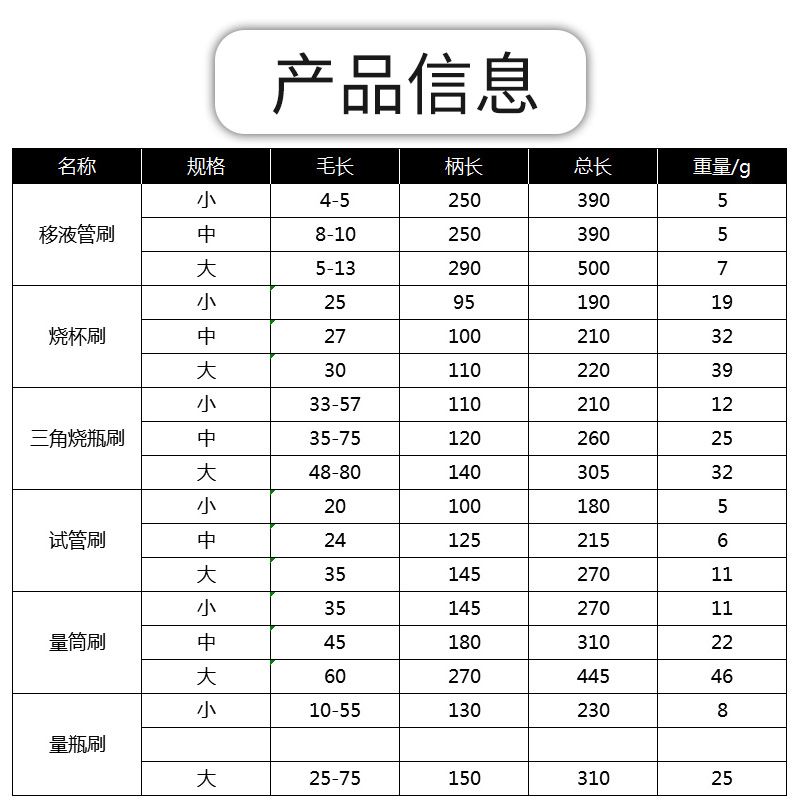 产品信息

| 名称 | 规格 | 毛长 | 柄长 | 总长 | 重量/g |
|---|---|---|---|---|---|
| 移液管刷 | 小 | 4-5 | 250 | 390 | 5 |
| | 中 | 8-10 | 250 | 390 | 5 |
| | 大 | 5-13 | 290 | 500 | 7 |
| 烧杯刷 | 小 | 25 | 95 | 190 | 19 |
| | 中 | 27 | 100 | 210 | 32 |
| | 大 | 30 | 110 | 220 | 39 |
| 三角烧瓶刷 | 小 | 33-57 | 110 | 210 | 12 |
| | 中 | 35-75 | 120 | 260 | 25 |
| | 大 | 48-80 | 140 | 305 | 32 |
| 试管刷 | 小 | 20 | 100 | 180 | 5 |
| | 中 | 24 | 125 | 215 | 6 |
| | 大 | 35 | 145 | 270 | 11 |
| 量筒刷 | 小 | 35 | 145 | 270 | 11 |
| | 中 | 45 | 180 | 310 | 22 |
| | 大 | 60 | 270 | 445 | 46 |
| 量瓶刷 | 小 | 10-55 | 130 | 230 | 8 |
| | | | | | |
| | 大 | 25-75 | 150 | 310 | 25 |